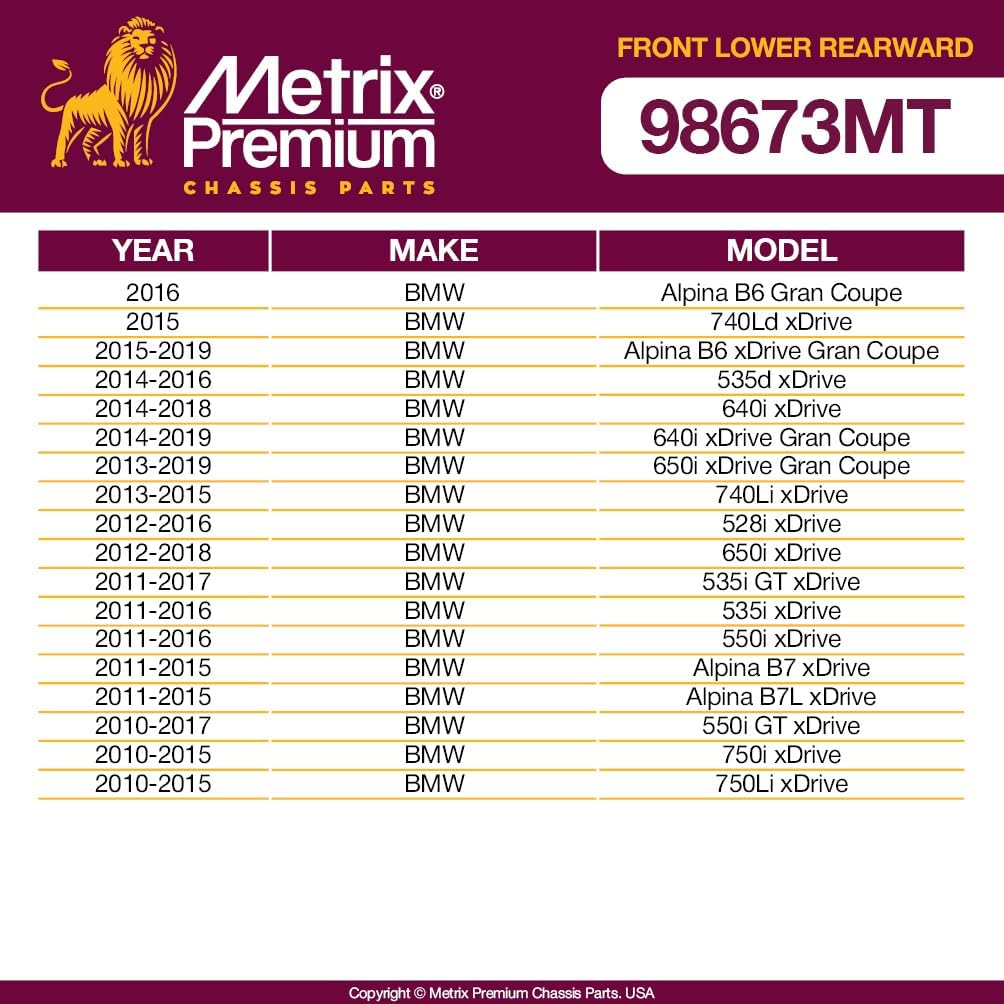 Metrix® Premium
CHASSIS PARTS

FRONT LOWER REARWARD

98673MT

| YEAR | MAKE | MODEL |
|---|---|---|
| 2016 | BMW | Alpina B6 Gran Coupe |
| 2015 | BMW | 740Ld xDrive |
| 2015-2019 | BMW | Alpina B6 xDrive Gran Coupe |
| 2014-2016 | BMW | 535d xDrive |
| 2014-2018 | BMW | 640i xDrive |
| 2014-2019 | BMW | 640i xDrive Gran Coupe |
| 2013-2019 | BMW | 650i xDrive Gran Coupe |
| 2013-2015 | BMW | 740Li xDrive |
| 2012-2016 | BMW | 528i xDrive |
| 2012-2018 | BMW | 650i xDrive |
| 2011-2017 | BMW | 535i GT xDrive |
| 2011-2016 | BMW | 535i xDrive |
| 2011-2016 | BMW | 550i xDrive |
| 2011-2015 | BMW | Alpina B7 xDrive |
| 2011-2015 | BMW | Alpina B7L xDrive |
| 2010-2017 | BMW | 550i GT xDrive |
| 2010-2015 | BMW | 750i xDrive |
| 2010-2015 | BMW | 750Li xDrive |

Copyright © Metrix Premium Chassis Parts. USA